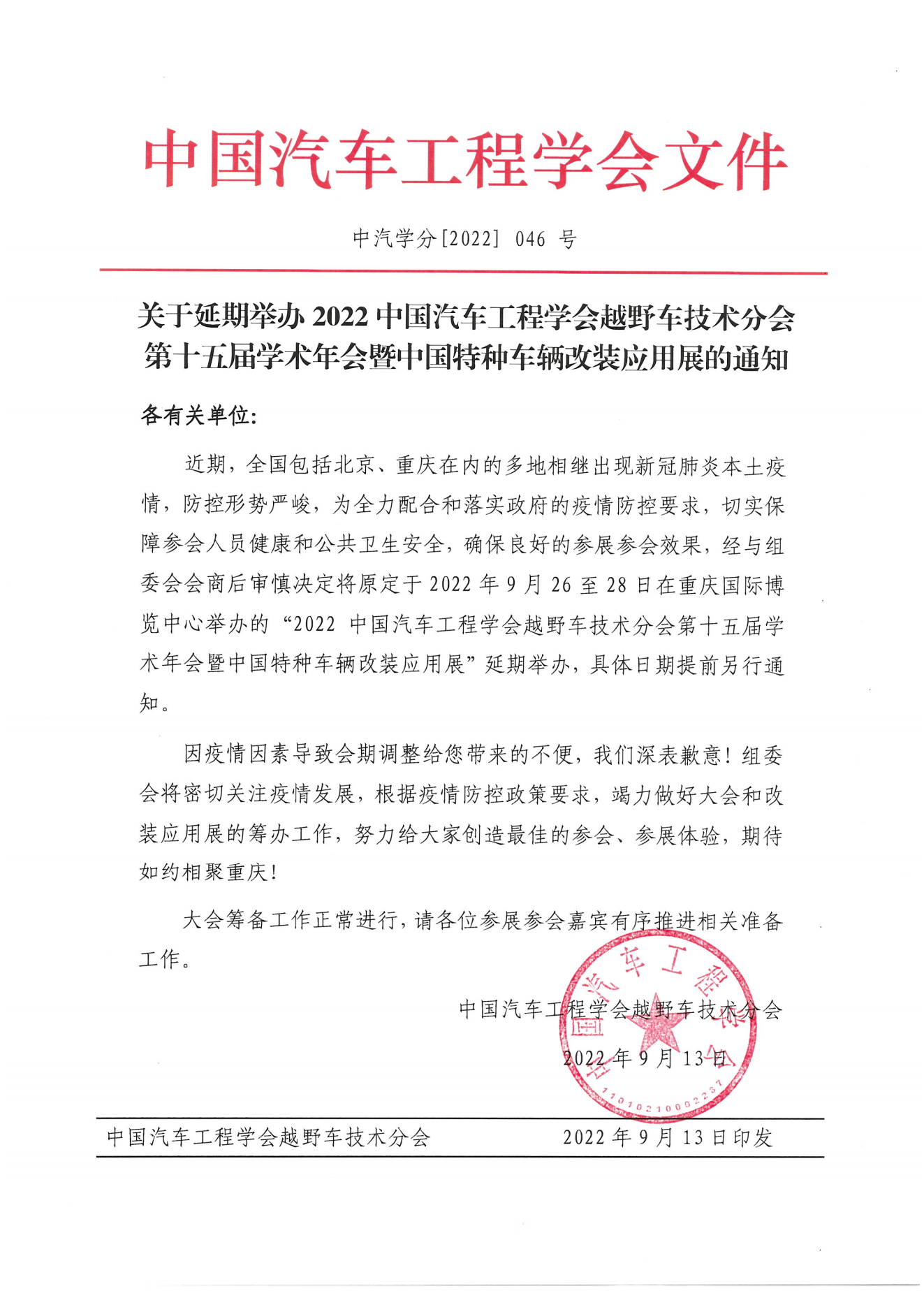 中国汽车工程学会文件

中汽学分[2022] 046 号

关于延期举办 2022 中国汽车工程学会越野车技术分会第十五届学术年会暨中国特种车辆改装应用展的通知

各有关单位:

近期，全国包括北京、重庆在内的多地相继出现新冠肺炎本土疫情，防控形势严峻，为全力配合和落实政府的疫情防控要求，切实保障参会人员健康和公共卫生安全，确保良好的参展参会效果，经与组委会会商后审慎决定将原定于 2022 年 9 月 26 至 28 日在重庆国际博览中心举办的“2022 中国汽车工程学会越野车技术分会第十五届学术年会暨中国特种车辆改装应用展”延期举办，具体日期提前另行通知。

因疫情因素导致会期调整给您带来的不便，我们深表歉意！组委会将密切关注疫情发展，根据疫情防控政策要求，竭力做好大会和改装应用展的筹办工作，努力给大家创造最佳的参会、参展体验，期待如约相聚重庆！

大会筹备工作正常进行，请各位参展参会嘉宾有序推进相关准备工作。

中国汽车工程学会越野车技术分会
2022 年 9 月 13 日

中国汽车工程学会 11010210002237

中国汽车工程学会越野车技术分会　　2022 年 9 月 13 日印发